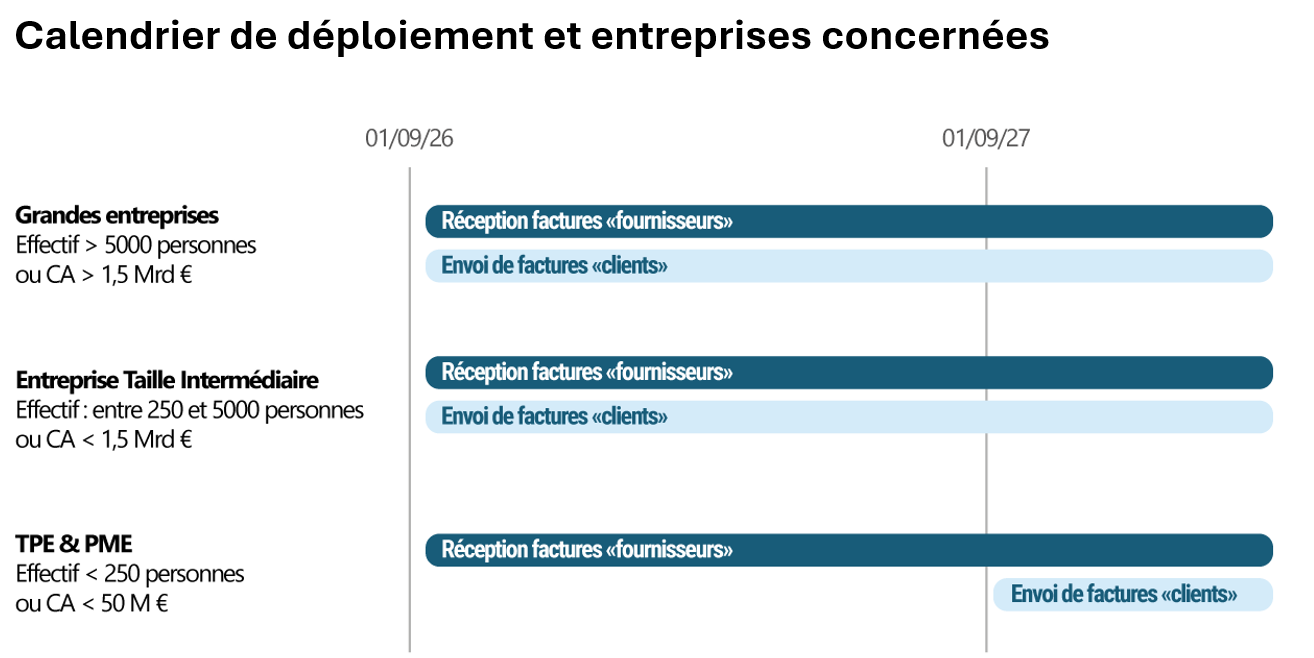 Calendrier de déploiement et entreprises concernées

01/09/26

01/09/27

Grandes entreprises
Effectif > 5000 personnes
ou CA > 1,5 Mrd €

Réception factures «fournisseurs»

Envoi de factures «clients»

Entreprise Taille Intermédiaire
Effectif : entre 250 et 5000 personnes
ou CA < 1,5 Mrd €

Réception factures «fournisseurs»

Envoi de factures «clients»

TPE & PME
Effectif < 250 personnes
ou CA < 50 M €

Réception factures «fournisseurs»

Envoi de factures «clients»